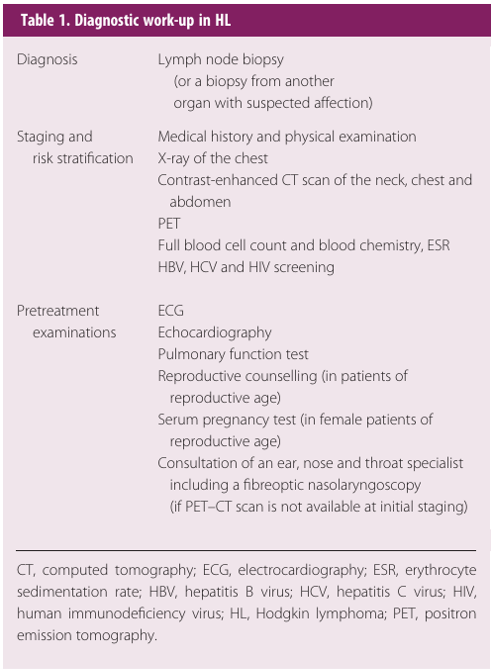 Table 1. Diagnostic work-up in HL

| | |
|---|---|
| Diagnosis | Lymph node biopsy (or a biopsy from another organ with suspected affection) |
| Staging and risk stratification | Medical history and physical examination<br>X-ray of the chest<br>Contrast-enhanced CT scan of the neck, chest and abdomen<br>PET<br>Full blood cell count and blood chemistry, ESR<br>HBV, HCV and HIV screening |
| Pretreatment examinations | ECG<br>Echocardiography<br>Pulmonary function test<br>Reproductive counselling (in patients of reproductive age)<br>Serum pregnancy test (in female patients of reproductive age)<br>Consultation of an ear, nose and throat specialist including a fibreoptic nasolaryngoscopy (if PET–CT scan is not available at initial staging) |

CT, computed tomography; ECG, electrocardiography; ESR, erythrocyte sedimentation rate; HBV, hepatitis B virus; HCV, hepatitis C virus; HIV, human immunodeficiency virus; HL, Hodgkin lymphoma; PET, positron emission tomography.